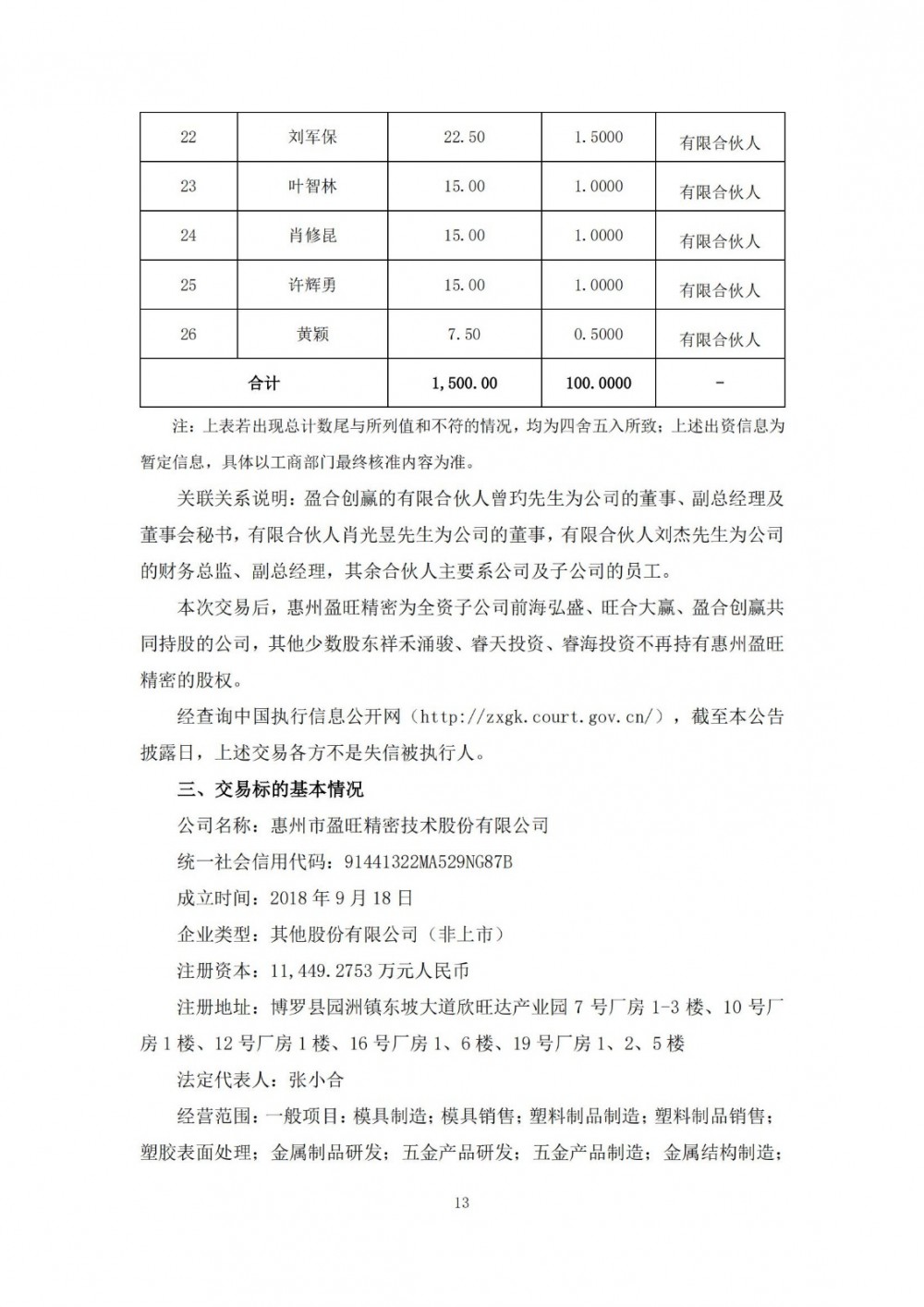 | 22 | 刘军保 | 22.50 | 1.5000 | 有限合伙人 |
|---|---|---|---|---|
| 23 | 叶智林 | 15.00 | 1.0000 | 有限合伙人 |
| 24 | 肖修昆 | 15.00 | 1.0000 | 有限合伙人 |
| 25 | 许辉勇 | 15.00 | 1.0000 | 有限合伙人 |
| 26 | 黄颖 | 7.50 | 0.5000 | 有限合伙人 |
| 合计 | | 1,500.00 | 100.0000 | - |

注：上表若出现总计数尾与所列值和不符的情况，均为四舍五入所致；上述出资信息为暂定信息，具体以工商部门最终核准内容为准。

关联关系说明：盈合创赢的有限合伙人曾玓先生为公司的董事、副总经理及董事会秘书，有限合伙人肖光昱先生为公司的董事，有限合伙人刘杰先生为公司的财务总监、副总经理，其余合伙人主要系公司及子公司的员工。

本次交易后，惠州盈旺精密为全资子公司前海弘盛、旺合大赢、盈合创赢共同持股的公司，其他少数股东祥禾涌骏、睿天投资、睿海投资不再持有惠州盈旺精密的股权。

经查询中国执行信息公开网（http://zxgk.court.gov.cn/），截至本公告披露日，上述交易各方不是失信被执行人。

三、交易标的基本情况

公司名称：惠州市盈旺精密技术股份有限公司

统一社会信用代码：91441322MA529NG87B

成立时间：2018 年 9 月 18 日

企业类型：其他股份有限公司（非上市）

注册资本：11,449.2753 万元人民币

注册地址：博罗县园洲镇东坡大道欣旺达产业园 7 号厂房 1-3 楼、10 号厂房 1 楼、12 号厂房 1 楼、16 号厂房 1、6 楼、19 号厂房 1、2、5 楼

法定代表人：张小合

经营范围：一般项目：模具制造；模具销售；塑料制品制造；塑料制品销售；塑胶表面处理；金属制品研发；五金产品研发；五金产品制造；金属结构制造；

13